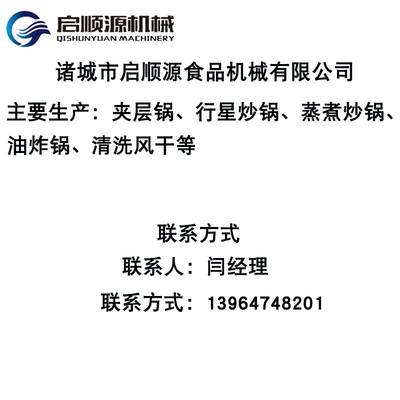 启顺源机械
QISHUNYUAN MACHINERY

诸城市启顺源食品机械有限公司

主要生产：夹层锅、行星炒锅、蒸煮炒锅、油炸锅、清洗风干等

联系方式
联系人：闫经理
联系方式：13964748201